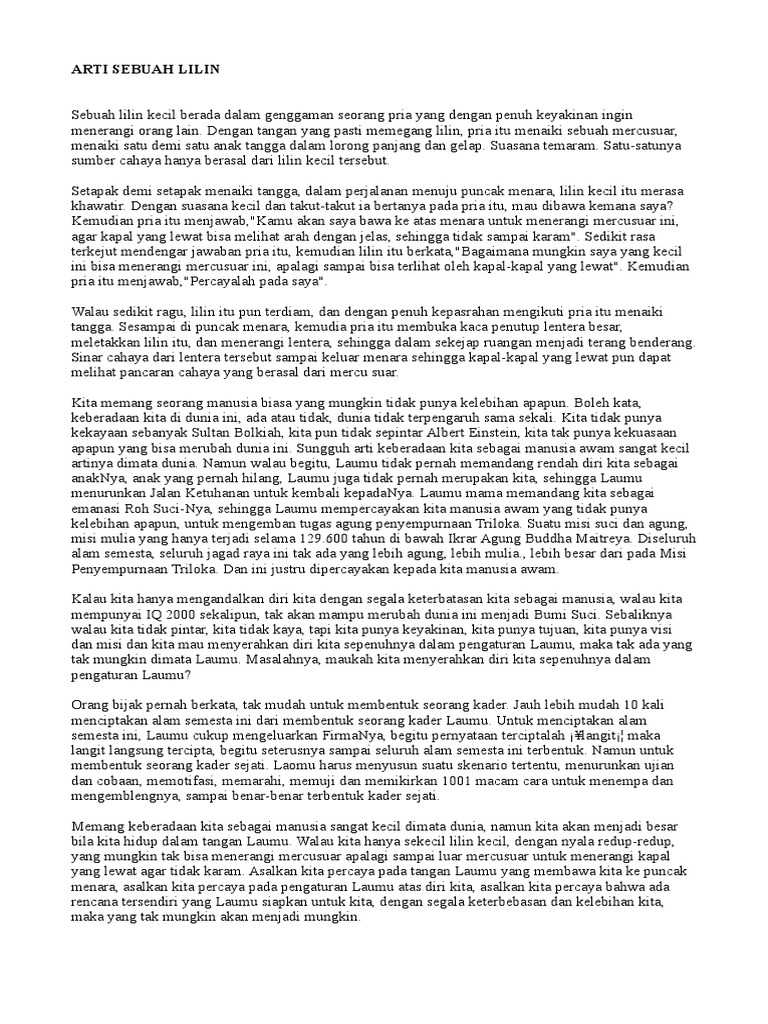 ARTI SEBUAH LILIN

Sebuah lilin kecil berada dalam genggaman seorang pria yang dengan penuh keyakinan ingin menerangi orang lain. Dengan tangan yang pasti memegang lilin, pria itu menaiki sebuah mercusuar, menaiki satu demi satu anak tangga dalam lorong panjang dan gelap. Suasana temaram. Satu-satunya sumber cahaya hanya berasal dari lilin kecil tersebut.

Setapak demi setapak menaiki tangga, dalam perjalanan menuju puncak menara, lilin kecil itu merasa khawatir. Dengan suasana kecil dan takut-takut ia bertanya pada pria itu, mau dibawa kemana saya? Kemudian pria itu menjawab,"Kamu akan saya bawa ke atas menara untuk menerangi mercusuar ini, agar kapal yang lewat bisa melihat arah dengan jelas, sehingga tidak sampai karam". Sedikit rasa terkejut mendengar jawaban pria itu, kemudian lilin itu berkata,"Bagaimana mungkin saya yang kecil ini bisa menerangi mercusuar ini, apalagi sampai bisa terlihat oleh kapal-kapal yang lewat". Kemudian pria itu menjawab,"Percayalah pada saya".

Walau sedikit ragu, lilin itu pun terdiam, dan dengan penuh kepasrahan mengikuti pria itu menaiki tangga. Sesampai di puncak menara, kemudia pria itu membuka kaca penutup lentera besar, meletakkan lilin itu, dan menerangi lentera, sehingga dalam sekejap ruangan menjadi terang benderang. Sinar cahaya dari lentera tersebut sampai keluar menara sehingga kapal-kapal yang lewat pun dapat melihat pancaran cahaya yang berasal dari mercu suar.

Kita memang seorang manusia biasa yang mungkin tidak punya kelebihan apapun. Boleh kata, keberadaan kita di dunia ini, ada atau tidak, dunia tidak terpengaruh sama sekali. Kita tidak punya kekayaan sebanyak Sultan Bolkiah, kita pun tidak sepintar Albert Einstein, kita tak punya kekuasaan apapun yang bisa merubah dunia ini. Sungguh arti keberadaan kita sebagai manusia awam sangat kecil artinya dimata dunia. Namun walau begitu, Laumu tidak pernah memandang rendah diri kita sebagai anakNya, anak yang pernah hilang, Laumu juga tidak pernah merupakan kita, sehingga Laumu menurunkan Jalan Ketuhanan untuk kembali kepadaNya. Laumu mama memandang kita sebagai emanasi Roh Suci-Nya, sehingga Laumu mempercayakan kita manusia awam yang tidak punya kelebihan apapun, untuk mengemban tugas agung penyempurnaan Triloka. Suatu misi suci dan agung, misi mulia yang hanya terjadi selama 129.600 tahun di bawah Ikrar Agung Buddha Maitreya. Diseluruh alam semesta, seluruh jagad raya ini tak ada yang lebih agung, lebih mulia., lebih besar dari pada Misi Penyempurnaan Triloka. Dan ini justru dipercayakan kepada kita manusia awam.

Kalau kita hanya mengandalkan diri kita dengan segala keterbatasan kita sebagai manusia, walau kita mempunyai IQ 2000 sekalipun, tak akan mampu merubah dunia ini menjadi Bumi Suci. Sebaliknya walau kita tidak pintar, kita tidak kaya, tapi kita punya keyakinan, kita punya tujuan, kita punya visi dan misi dan kita mau menyerahkan diri kita sepenuhnya dalam pengaturan Laumu, maka tak ada yang tak mungkin dimata Laumu. Masalahnya, maukah kita menyerahkan diri kita sepenuhnya dalam pengaturan Laumu?

Orang bijak pernah berkata, tak mudah untuk membentuk seorang kader. Jauh lebih mudah 10 kali menciptakan alam semesta ini dari membentuk seorang kader Laumu. Untuk menciptakan alam semesta ini, Laumu cukup mengeluarkan FirmaNya, begitu pernyataan terciptalah ¡¥langit¡¦ maka langit langsung tercipta, begitu seterusnya sampai seluruh alam semesta ini terbentuk. Namun untuk membentuk seorang kader sejati. Laomu harus menyusun suatu skenario tertentu, menurunkan ujian dan cobaan, memotifasi, memarahi, memuji dan memikirkan 1001 macam cara untuk menempa dan mengemblengnya, sampai benar-benar terbentuk kader sejati.

Memang keberadaan kita sebagai manusia sangat kecil dimata dunia, namun kita akan menjadi besar bila kita hidup dalam tangan Laumu. Walau kita hanya sekecil lilin kecil, dengan nyala redup-redup, yang mungkin tak bisa menerangi mercusuar apalagi sampai luar mercusuar untuk menerangi kapal yang lewat agar tidak karam. Asalkan kita percaya pada tangan Laumu yang membawa kita ke puncak menara, asalkan kita percaya pada pengaturan Laumu atas diri kita, asalkan kita percaya bahwa ada rencana tersendiri yang Laumu siapkan untuk kita, dengan segala keterbebasan dan kelebihan kita, maka yang tak mungkin akan menjadi mungkin.